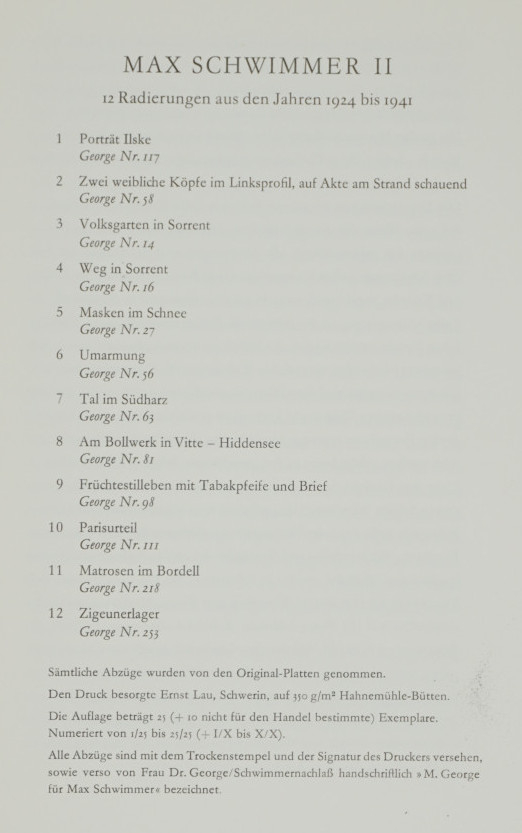 MAX SCHWIMMER II

12 Radierungen aus den Jahren 1924 bis 1941

1 Porträt Ilske
George Nr. 117

2 Zwei weibliche Köpfe im Linksprofil, auf Akte am Strand schauend
George Nr. 58

3 Volksgarten in Sorrent
George Nr. 14

4 Weg in Sorrent
George Nr. 16

5 Masken im Schnee
George Nr. 27

6 Umarmung
George Nr. 56

7 Tal im Südharz
George Nr. 63

8 Am Bollwerk in Vitte – Hiddensee
George Nr. 81

9 Früchtestilleben mit Tabakpfeife und Brief
George Nr. 98

10 Parisurteil
George Nr. 111

11 Matrosen im Bordell
George Nr. 218

12 Zigeunerlager
George Nr. 253

Sämtliche Abzüge wurden von den Original-Platten genommen.

Den Druck besorgte Ernst Lau, Schwerin, auf 350 g/m² Hahnemühle-Bütten.

Die Auflage beträgt 25 (+ 10 nicht für den Handel bestimmte) Exemplare. Numeriert von 1/25 bis 25/25 (+ I/X bis X/X).

Alle Abzüge sind mit dem Trockenstempel und der Signatur des Druckers versehen, sowie verso von Frau Dr. George/Schwimmernachlaß handschriftlich »M. George für Max Schwimmer« bezeichnet.